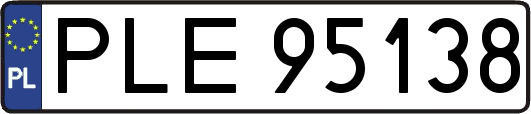 PL
PLE 95138